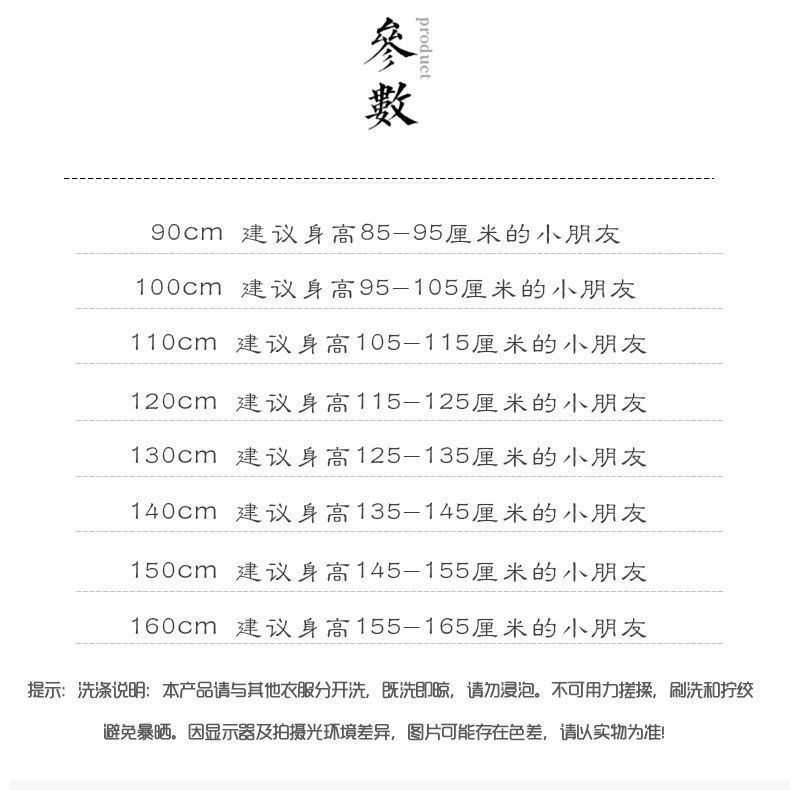 參數 product

90cm 建议身高85—95厘米的小朋友

100cm 建议身高95—105厘米的小朋友

110cm 建议身高105—115厘米的小朋友

120cm 建议身高115—125厘米的小朋友

130cm 建议身高125—135厘米的小朋友

140cm 建议身高135—145厘米的小朋友

150cm 建议身高145—155厘米的小朋友

160cm 建议身高155—165厘米的小朋友

提示：洗涤说明：本产品请与其他衣服分开洗，既洗即晾，请勿浸泡。不可用力搓揉，刷洗和拧绞避免暴晒。因显示器及拍摄光环境差异，图片可能存在色差，请以实物为准！